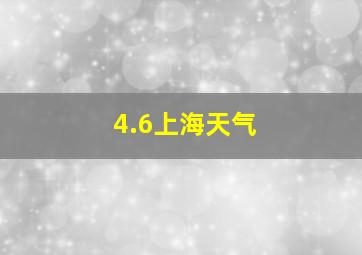 4.6上海天气